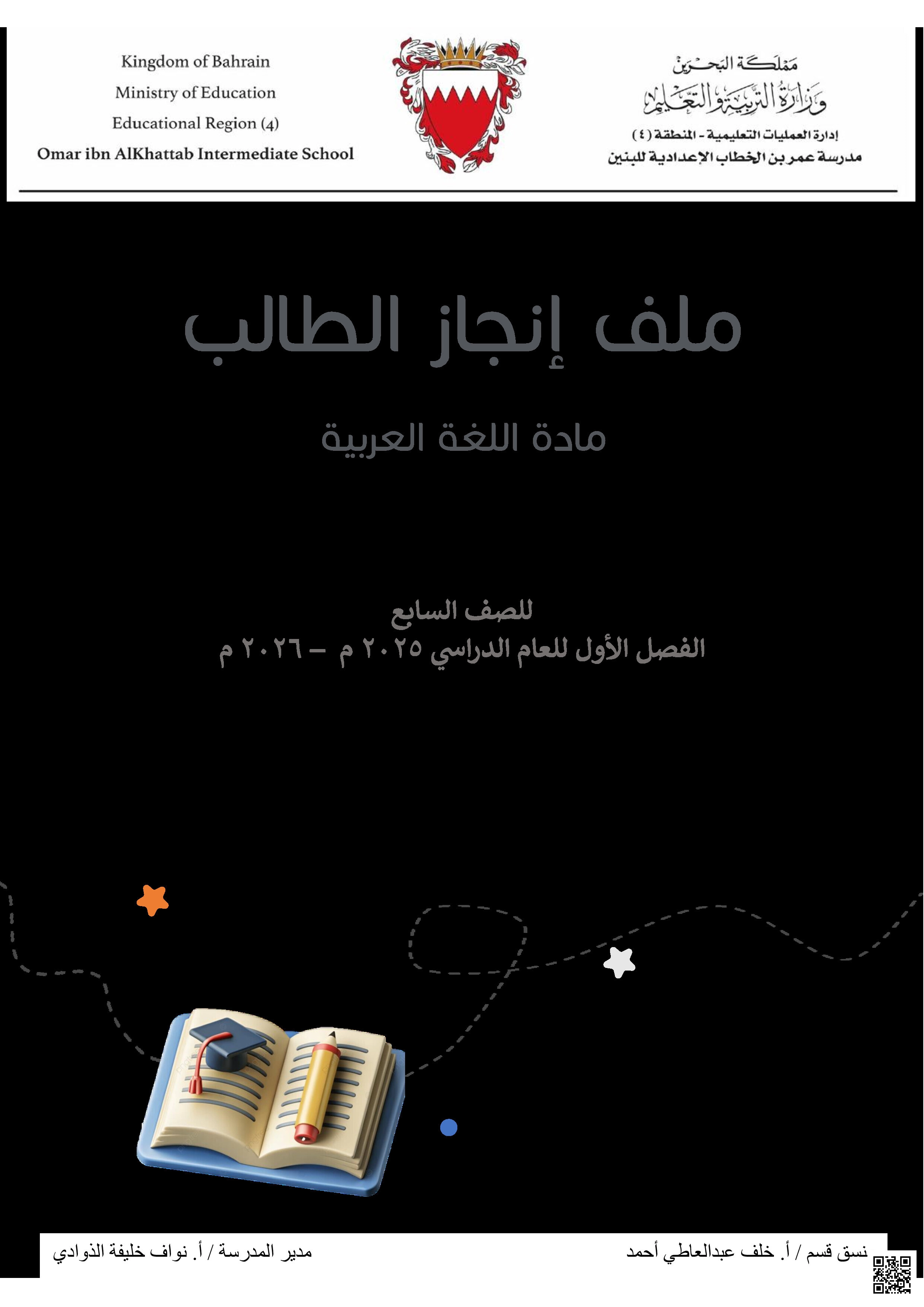 مملكة البحرين
وزارة التربية والتعليم
إدارة العمليات التعليمية - المنطقة (٤)
مدرسة عمر بن الخطاب الإعدادية للبنين

Kingdom of Bahrain
Ministry of Education
Educational Region (4)
Omar ibn AlKhattab Intermediate School

ملف إنجاز الطالب

مادة اللغة العربية

للصف السابع
الفصل الأول للعام الدراسي ٢٠٢٥ م – ٢٠٢٦ م

نسق قسم / أ. خلف عبدالعاطي أحمد

مدير المدرسة / أ. نواف خليفة الذوادي